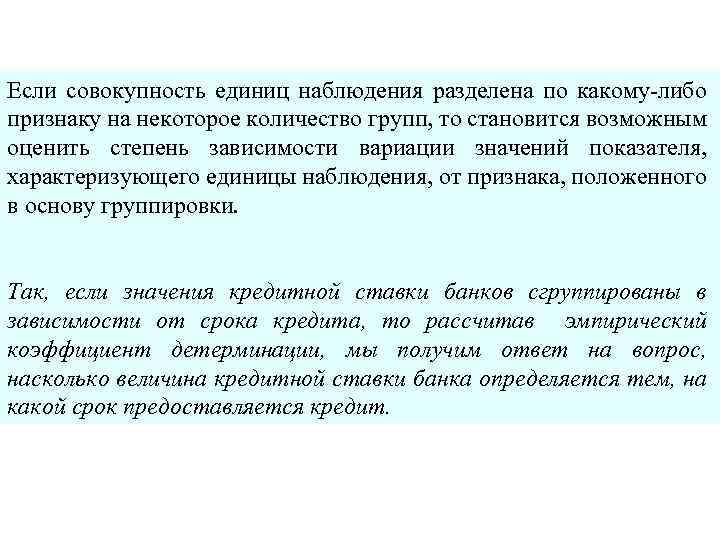 Если совокупность единиц наблюдения разделена по какому-либо признаку на некоторое количество групп, то становится возможным оценить степень зависимости вариации значений показателя, характеризующего единицы наблюдения, от признака, положенного в основу группировки.

Так, если значения кредитной ставки банков сгруппированы в зависимости от срока кредита, то рассчитав эмпирический коэффициент детерминации, мы получим ответ на вопрос, насколько величина кредитной ставки банка определяется тем, на какой срок предоставляется кредит.